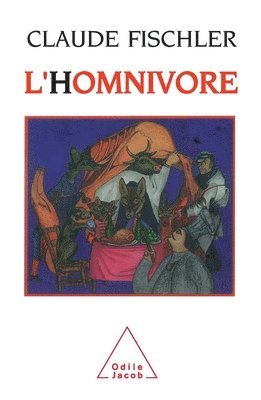 CLAUDE FISCHLER

L'HOMNIVORE

Odile
Jacob